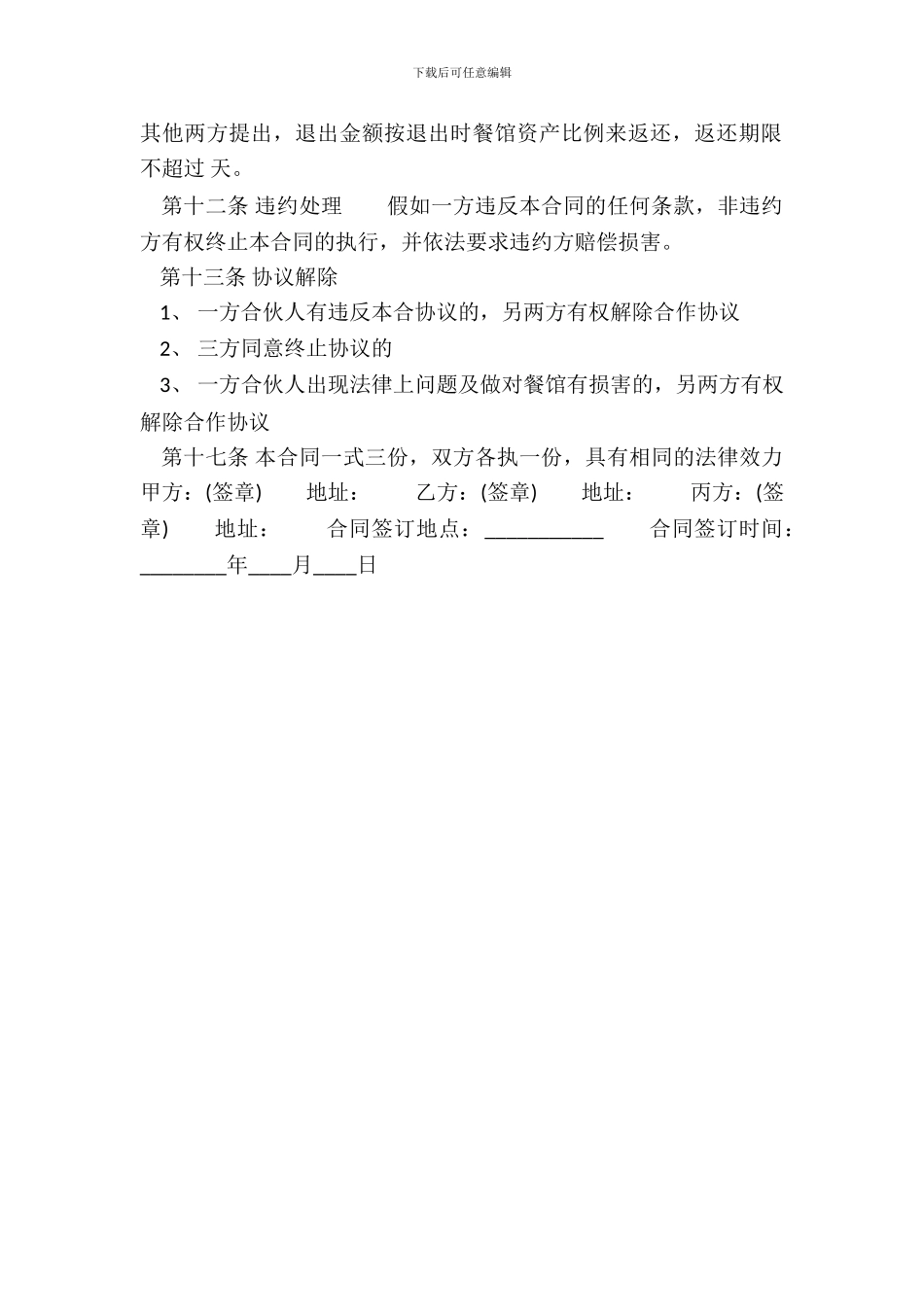 下载后可任意编辑

其他两方提出，退出金额按退出时餐馆资产比例来返还，返还期限不超过 天。

第十二条 违约处理 假如一方违反本合同的任何条款，非违约方有权终止本合同的执行，并依法要求违约方赔偿损害。

第十三条 协议解除

1、 一方合伙人有违反本合协议的，另两方有权解除合作协议

2、 三方同意终止协议的

3、 一方合伙人出现法律上问题及做对餐馆有损害的，另两方有权解除合作协议

第十七条 本合同一式三份，双方各执一份，具有相同的法律效力 甲方：(签章) 地址： 乙方：(签章) 地址： 丙方：(签章) 地址： 合同签订地点：___________ 合同签订时间：________年____月____日